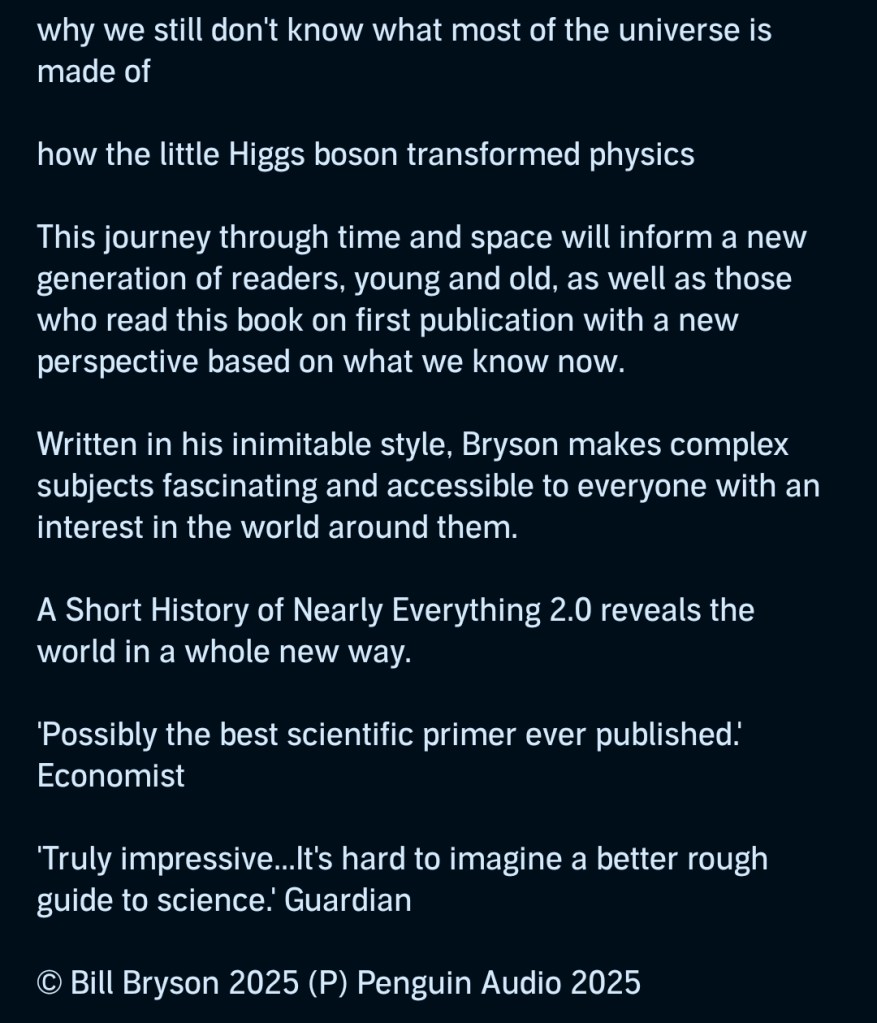 why we still don't know what most of the universe is made of

how the little Higgs boson transformed physics

This journey through time and space will inform a new generation of readers, young and old, as well as those who read this book on first publication with a new perspective based on what we know now.

Written in his inimitable style, Bryson makes complex subjects fascinating and accessible to everyone with an interest in the world around them.

A Short History of Nearly Everything 2.0 reveals the world in a whole new way.

'Possibly the best scientific primer ever published.' Economist

'Truly impressive...It's hard to imagine a better rough guide to science.' Guardian

© Bill Bryson 2025 (P) Penguin Audio 2025